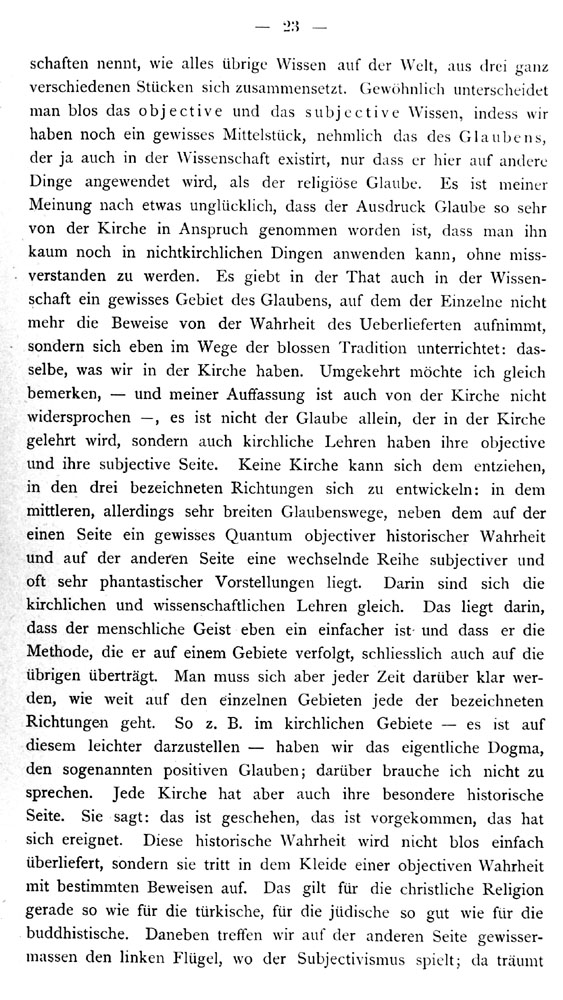 — 23 —

schaften nennt, wie alles übrige Wissen auf der Welt, aus drei ganz verschiedenen Stücken sich zusammensetzt. Gewöhnlich unterscheidet man blos das objective und das subjective Wissen, indess wir haben noch ein gewisses Mittelstück, nehmlich das des Glaubens, der ja auch in der Wissenschaft existirt, nur dass er hier auf andere Dinge angewendet wird, als der religiöse Glaube. Es ist meiner Meinung nach etwas unglücklich, dass der Ausdruck Glaube so sehr von der Kirche in Anspruch genommen worden ist, dass man ihn kaum noch in nichtkirchlichen Dingen anwenden kann, ohne missverstanden zu werden. Es giebt in der That auch in der Wissenschaft ein gewisses Gebiet des Glaubens, auf dem der Einzelne nicht mehr die Beweise von der Wahrheit des Ueberlieferten aufnimmt, sondern sich eben im Wege der blossen Tradition unterrichtet: dasselbe, was wir in der Kirche haben. Umgekehrt möchte ich gleich bemerken, — und meiner Auffassung ist auch von der Kirche nicht widersprochen —, es ist nicht der Glaube allein, der in der Kirche gelehrt wird, sondern auch kirchliche Lehren haben ihre objective und ihre subjective Seite. Keine Kirche kann sich dem entziehen, in den drei bezeichneten Richtungen sich zu entwickeln: in dem mittleren, allerdings sehr breiten Glaubenswege, neben dem auf der einen Seite ein gewisses Quantum objectiver historischer Wahrheit und auf der anderen Seite eine wechselnde Reihe subjectiver und oft sehr phantastischer Vorstellungen liegt. Darin sind sich die kirchlichen und wissenschaftlichen Lehren gleich. Das liegt darin, dass der menschliche Geist eben ein einfacher ist und dass er die Methode, die er auf einem Gebiete verfolgt, schliesslich auch auf die übrigen überträgt. Man muss sich aber jeder Zeit darüber klar werden, wie weit auf den einzelnen Gebieten jede der bezeichneten Richtungen geht. So z. B. im kirchlichen Gebiete — es ist auf diesem leichter darzustellen — haben wir das eigentliche Dogma, den sogenannten positiven Glauben; darüber brauche ich nicht zu sprechen. Jede Kirche hat aber auch ihre besondere historische Seite. Sie sagt: das ist geschehen, das ist vorgekommen, das hat sich ereignet. Diese historische Wahrheit wird nicht blos einfach überliefert, sondern sie tritt in dem Kleide einer objectiven Wahrheit mit bestimmten Beweisen auf. Das gilt für die christliche Religion gerade so wie für die türkische, für die jüdische so gut wie für die buddhistische. Daneben treffen wir auf der anderen Seite gewissermassen den linken Flügel, wo der Subjectivismus spielt; da träumt